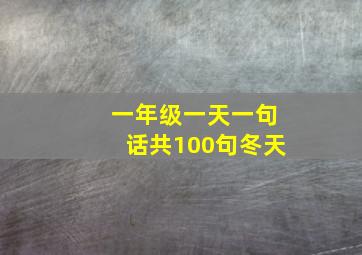 一年级一天一句话共100句冬天